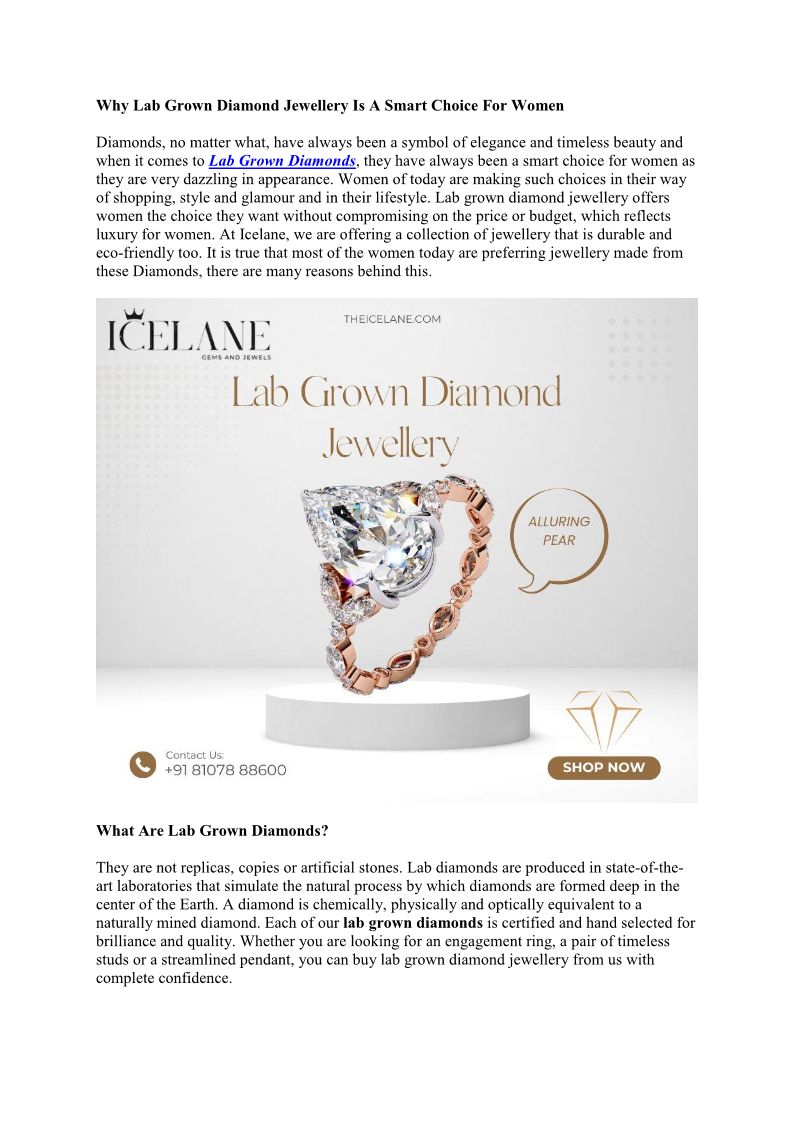 Why Lab Grown Diamond Jewellery Is A Smart Choice For Women

Diamonds, no matter what, have always been a symbol of elegance and timeless beauty and when it comes to Lab Grown Diamonds, they have always been a smart choice for women as they are very dazzling in appearance. Women of today are making such choices in their way of shopping, style and glamour and in their lifestyle. Lab grown diamond jewellery offers women the choice they want without compromising on the price or budget, which reflects luxury for women. At Icelane, we are offering a collection of jewellery that is durable and eco-friendly too. It is true that most of the women today are preferring jewellery made from these Diamonds, there are many reasons behind this.

ICELANE
GEMS AND JEWELS

THEICELANE.COM

Lab Grown Diamond Jewellery

ALLURING PEAR

Contact Us:
+91 81078 88600

SHOP NOW

What Are Lab Grown Diamonds?

They are not replicas, copies or artificial stones. Lab diamonds are produced in state-of-the-art laboratories that simulate the natural process by which diamonds are formed deep in the center of the Earth. A diamond is chemically, physically and optically equivalent to a naturally mined diamond. Each of our lab grown diamonds is certified and hand selected for brilliance and quality. Whether you are looking for an engagement ring, a pair of timeless studs or a streamlined pendant, you can buy lab grown diamond jewellery from us with complete confidence.